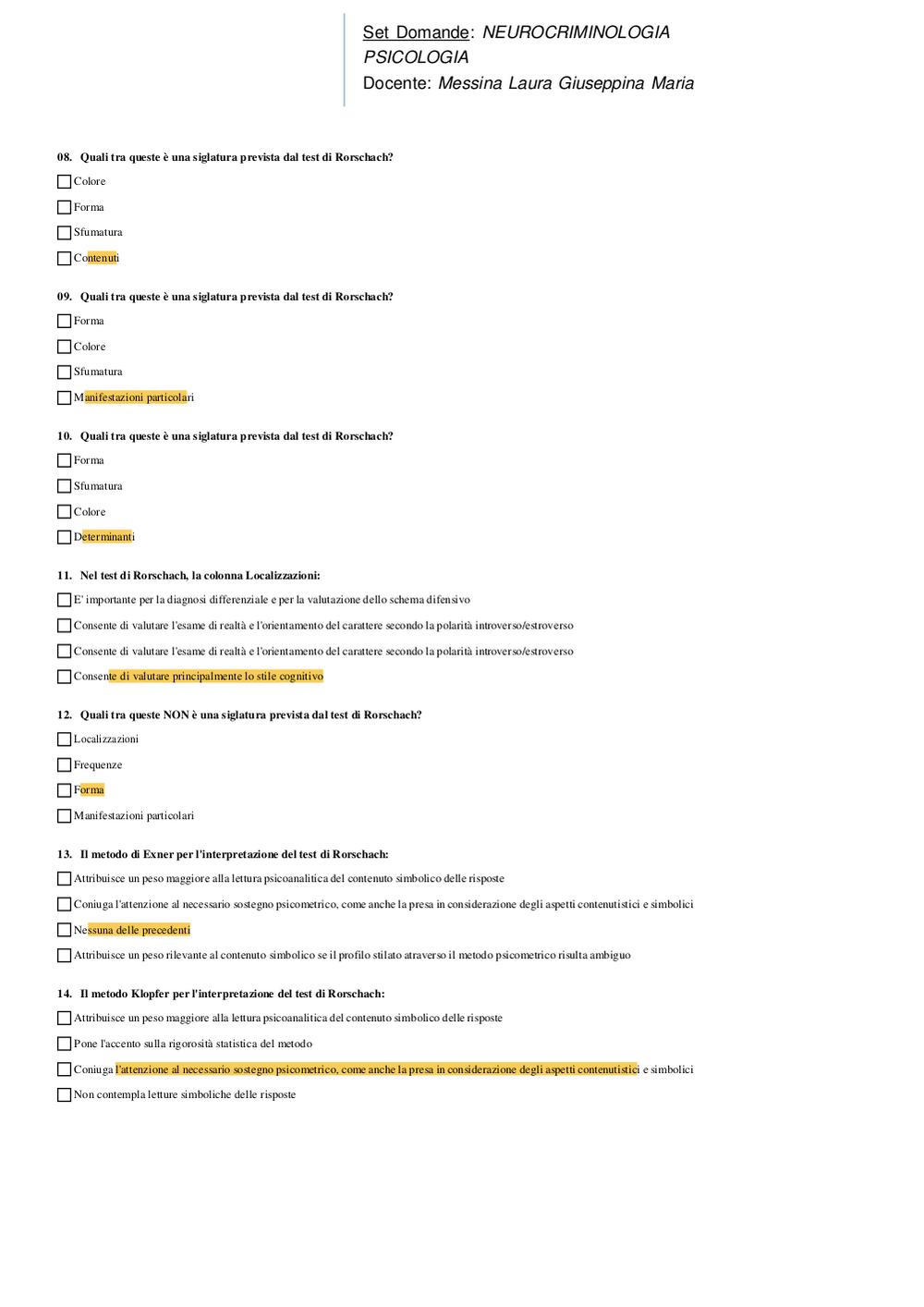 Set Domande: NEUROCRIMINOLOGIA PSICOLOGIA
Docente: Messina Laura Giuseppina Maria

08. Quali tra queste è una siglatura prevista dal test di Rorschach?

Colore

Forma

Sfumatura

Contenuti

09. Quali tra queste è una siglatura prevista dal test di Rorschach?

Forma

Colore

Sfumatura

Manifestazioni particolari

10. Quali tra queste è una siglatura prevista dal test di Rorschach?

Forma

Sfumatura

Colore

Determinanti

11. Nel test di Rorschach, la colonna Localizzazioni:

E' importante per la diagnosi differenziale e per la valutazione dello schema difensivo

Consente di valutare l'esame di realtà e l'orientamento del carattere secondo la polarità introverso/estroverso

Consente di valutare l'esame di realtà e l'orientamento del carattere secondo la polarità introverso/estroverso

Consente di valutare principalmente lo stile cognitivo

12. Quali tra queste NON è una siglatura prevista dal test di Rorschach?

Localizzazioni

Frequenze

Forma

Manifestazioni particolari

13. Il metodo di Exner per l'interpretazione del test di Rorschach:

Attribuisce un peso maggiore alla lettura psicoanalitica del contenuto simbolico delle risposte

Coniuga l'attenzione al necessario sostegno psicometrico, come anche la presa in considerazione degli aspetti contenutistici e simbolici

Nessuna delle precedenti

Attribuisce un peso rilevante al contenuto simbolico se il profilo stilato atraverso il metodo psicometrico risulta ambiguo

14. Il metodo Klopfer per l'interpretazione del test di Rorschach:

Attribuisce un peso maggiore alla lettura psicoanalitica del contenuto simbolico delle risposte

Pone l'accento sulla rigorosità statistica del metodo

Coniuga l'attenzione al necessario sostegno psicometrico, come anche la presa in considerazione degli aspetti contenutistici e simbolici

Non contempla letture simboliche delle risposte